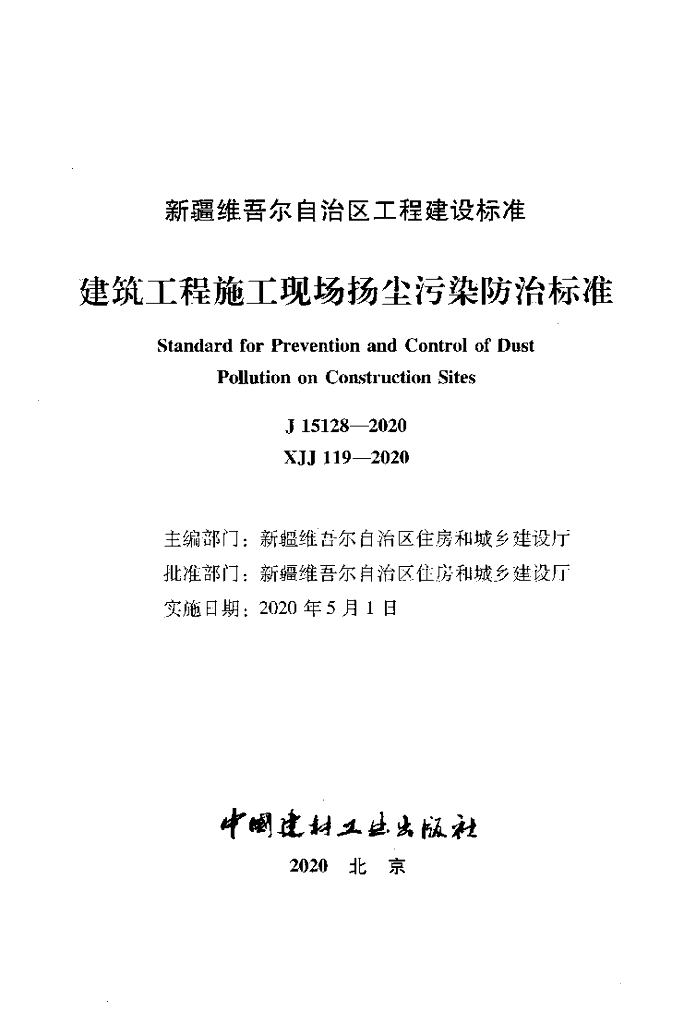 新疆维吾尔自治区工程建设标准

建筑工程施工现场扬尘污染防治标准

Standard for Prevention and Control of Dust Pollution on Construction Sites

J 15128—2020
XJJ 119—2020

主编部门：新疆维吾尔自治区住房和城乡建设厅
批准部门：新疆维吾尔自治区住房和城乡建设厅
实施日期：2020 年 5 月 1 日

中国建材工业出版社

2020 北 京